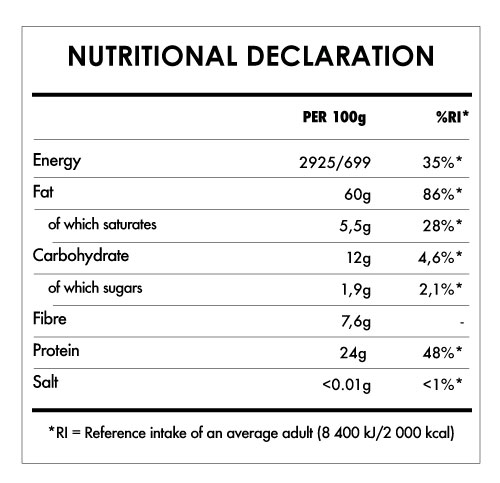 NUTRITIONAL DECLARATION

|  | PER 100g | %RI* |
|---|---|---|
| Energy | 2925/699 | 35%* |
| Fat | 60g | 86%* |
| of which saturates | 5,5g | 28%* |
| Carbohydrate | 12g | 4,6%* |
| of which sugars | 1,9g | 2,1%* |
| Fibre | 7,6g | - |
| Protein | 24g | 48%* |
| Salt | <0.01g | <1%* |

*RI = Reference intake of an average adult (8 400 kJ/2 000 kcal)